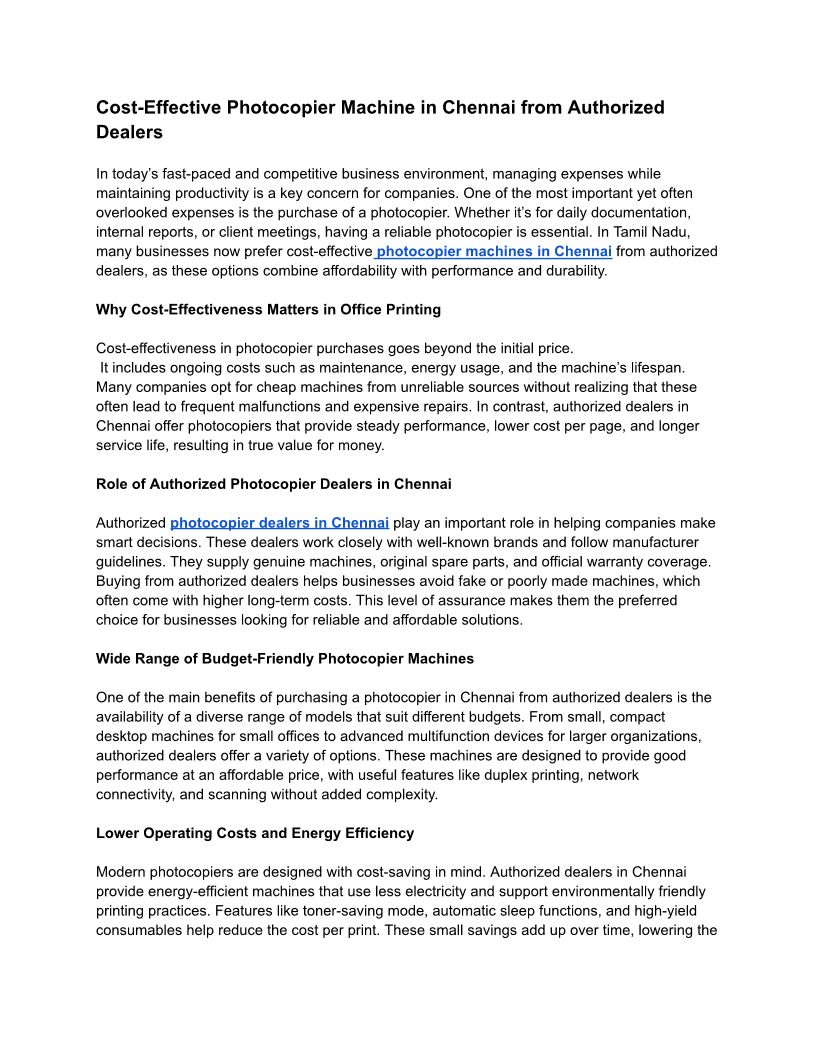 Cost-Effective Photocopier Machine in Chennai from Authorized Dealers

In today's fast-paced and competitive business environment, managing expenses while maintaining productivity is a key concern for companies. One of the most important yet often overlooked expenses is the purchase of a photocopier. Whether it's for daily documentation, internal reports, or client meetings, having a reliable photocopier is essential. In Tamil Nadu, many businesses now prefer cost-effective photocopier machines in Chennai from authorized dealers, as these options combine affordability with performance and durability.

Why Cost-Effectiveness Matters in Office Printing

Cost-effectiveness in photocopier purchases goes beyond the initial price. It includes ongoing costs such as maintenance, energy usage, and the machine's lifespan. Many companies opt for cheap machines from unreliable sources without realizing that these often lead to frequent malfunctions and expensive repairs. In contrast, authorized dealers in Chennai offer photocopiers that provide steady performance, lower cost per page, and longer service life, resulting in true value for money.

Role of Authorized Photocopier Dealers in Chennai

Authorized photocopier dealers in Chennai play an important role in helping companies make smart decisions. These dealers work closely with well-known brands and follow manufacturer guidelines. They supply genuine machines, original spare parts, and official warranty coverage. Buying from authorized dealers helps businesses avoid fake or poorly made machines, which often come with higher long-term costs. This level of assurance makes them the preferred choice for businesses looking for reliable and affordable solutions.

Wide Range of Budget-Friendly Photocopier Machines

One of the main benefits of purchasing a photocopier in Chennai from authorized dealers is the availability of a diverse range of models that suit different budgets. From small, compact desktop machines for small offices to advanced multifunction devices for larger organizations, authorized dealers offer a variety of options. These machines are designed to provide good performance at an affordable price, with useful features like duplex printing, network connectivity, and scanning without added complexity.

Lower Operating Costs and Energy Efficiency

Modern photocopiers are designed with cost-saving in mind. Authorized dealers in Chennai provide energy-efficient machines that use less electricity and support environmentally friendly printing practices. Features like toner-saving mode, automatic sleep functions, and high-yield consumables help reduce the cost per print. These small savings add up over time, lowering the